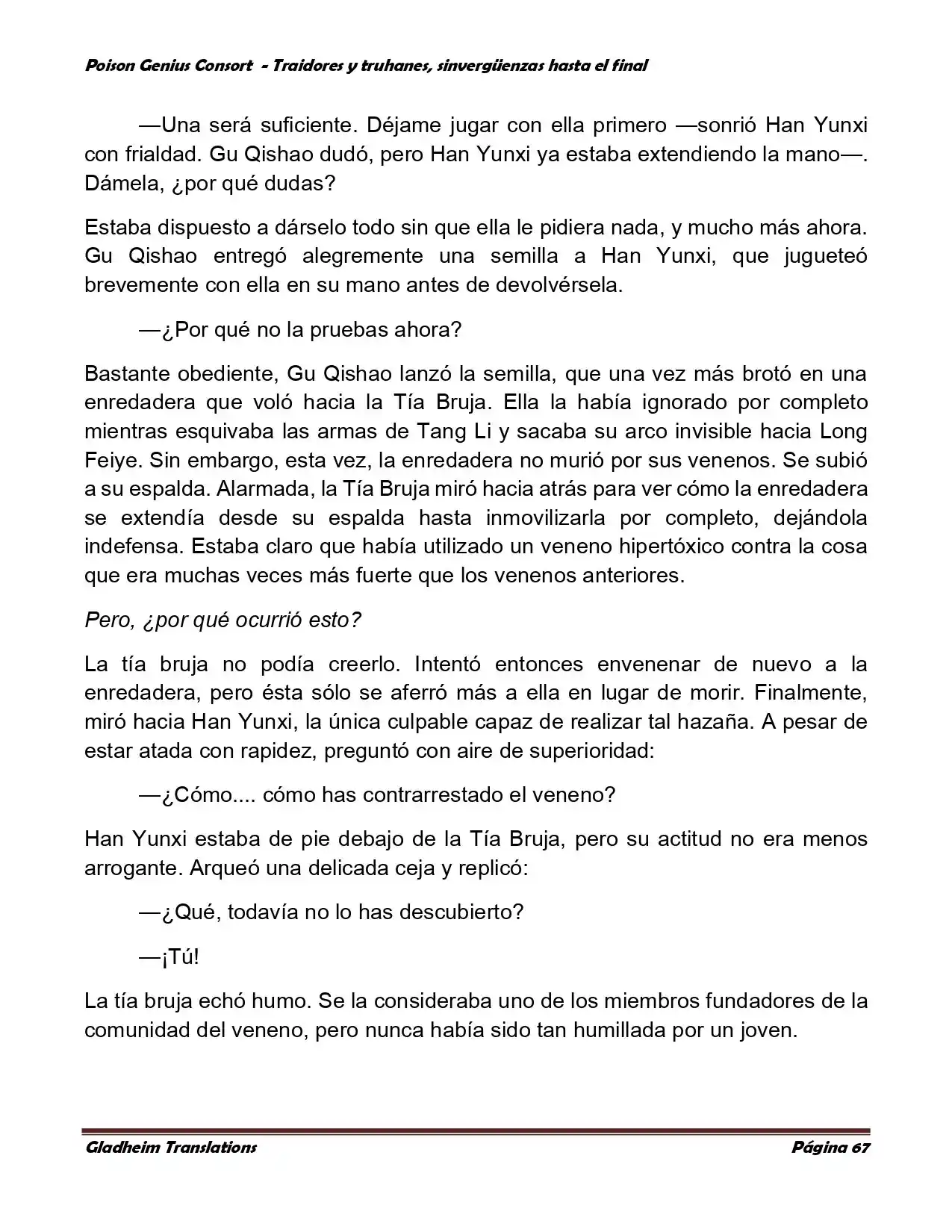 Poison Genius Consort - Traidores y truhanes, sinvergüenzas hasta el final

—Una será suficiente. Déjame jugar con ella primero —sonrió Han Yunxi con frialdad. Gu Qishao dudó, pero Han Yunxi ya estaba extendiendo la mano—. Dámela, ¿por qué dudas?

Estaba dispuesto a dárselo todo sin que ella le pidiera nada, y mucho más ahora. Gu Qishao entregó alegremente una semilla a Han Yunxi, que jugueteó brevemente con ella en su mano antes de devolvérsela.

—¿Por qué no la pruebas ahora?

Bastante obediente, Gu Qishao lanzó la semilla, que una vez más brotó en una enredadera que voló hacia la Tía Bruja. Ella la había ignorado por completo mientras esquivaba las armas de Tang Li y sacaba su arco invisible hacia Long Feiye. Sin embargo, esta vez, la enredadera no murió por sus venenos. Se subió a su espalda. Alarmada, la Tía Bruja miró hacia atrás para ver cómo la enredadera se extendía desde su espalda hasta inmovilizarla por completo, dejándola indefensa. Estaba claro que había utilizado un veneno hipertóxico contra la cosa que era muchas veces más fuerte que los venenos anteriores.

Pero, ¿por qué ocurrió esto?

La tía bruja no podía creerlo. Intentó entonces envenenar de nuevo a la enredadera, pero ésta sólo se aferró más a ella en lugar de morir. Finalmente, miró hacia Han Yunxi, la única culpable capaz de realizar tal hazaña. A pesar de estar atada con rapidez, preguntó con aire de superioridad:

—¿Cómo.... cómo has contrarrestado el veneno?

Han Yunxi estaba de pie debajo de la Tía Bruja, pero su actitud no era menos arrogante. Arqueó una delicada ceja y replicó:

—¿Qué, todavía no lo has descubierto?

—¡Tú!

La tía bruja echó humo. Se la consideraba uno de los miembros fundadores de la comunidad del veneno, pero nunca había sido tan humillada por un joven.

Gladheim Translations Página 67